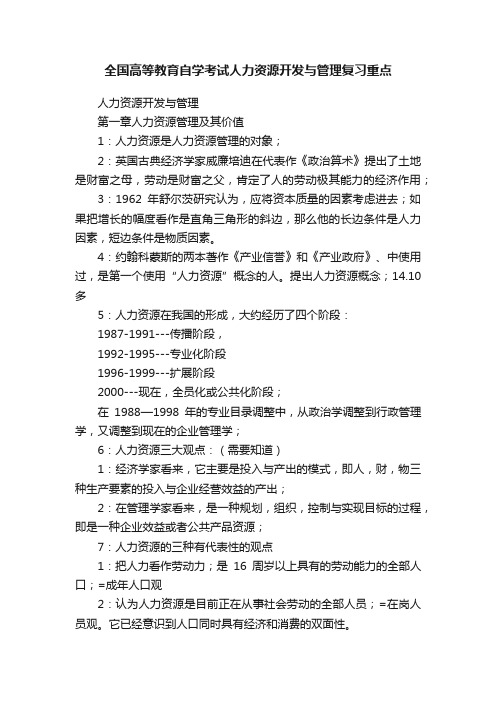 全国高等教育自学考试人力资源开发与管理复习重点

人力资源开发与管理

第一章人力资源管理及其价值

1：人力资源是人力资源管理的对象；

2：英国古典经济学家威廉培迪在代表作《政治算术》提出了土地是财富之母，劳动是财富之父，肯定了人的劳动极其能力的经济作用；

3：1962 年舒尔茨研究认为，应将资本质量的因素考虑进去；如果把增长的幅度看作是直角三角形的斜边，那么他的长边条件是人力因素，短边条件是物质因素。

4：约翰科蒙斯的两本著作《产业信誉》和《产业政府》、中使用过，是第一个使用“人力资源”概念的人。提出人力资源概念；14.10多

5：人力资源在我国的形成，大约经历了四个阶段：

1987-1991---传播阶段，

1992-1995---专业化阶段

1996-1999---扩展阶段

2000---现在，全员化或公共化阶段；

在 1988—1998 年的专业目录调整中，从政治学调整到行政管理学，又调整到现在的企业管理学；

6：人力资源三大观点：（需要知道）

1：经济学家看来，它主要是投入与产出的模式，即人，财，物三种生产要素的投入与企业经营效益的产出；

2：在管理学家看来，是一种规划，组织，控制与实现目标的过程，即是一种企业效益或者公共产品资源；

7：人力资源的三种有代表性的观点

1：把人力看作劳动力；是 16 周岁以上具有的劳动能力的全部人口；=成年人口观

2：认为人力资源是目前正在从事社会劳动的全部人员；=在岗人员观。它已经意识到人口同时具有经济和消费的双面性。